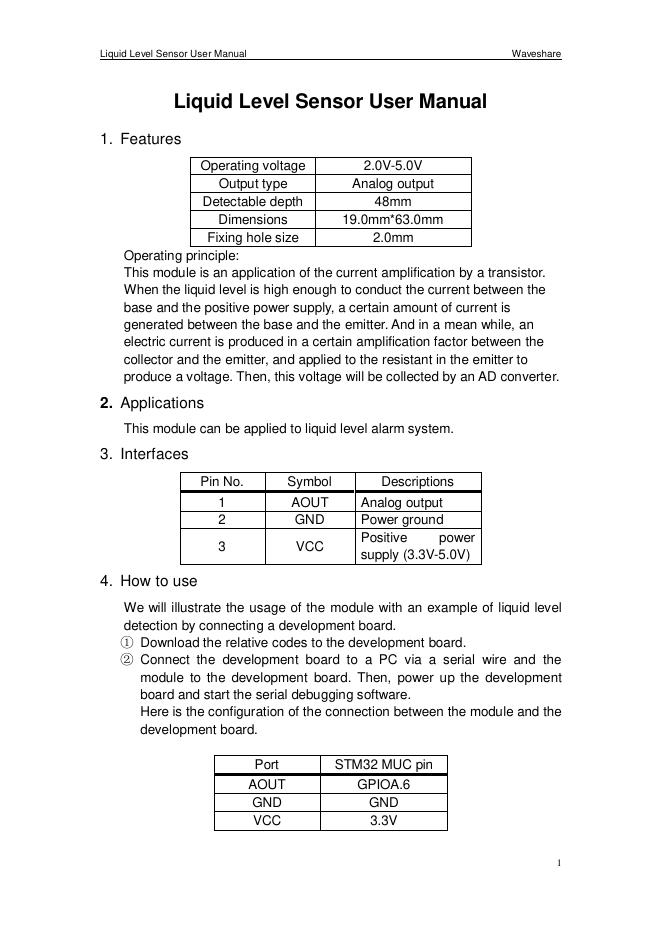 Liquid Level Sensor User Manual

Waveshare

Liquid Level Sensor User Manual

1. Features

| Operating voltage | 2.0V-5.0V |
|---|---|
| Output type | Analog output |
| Detectable depth | 48mm |
| Dimensions | 19.0mm*63.0mm |
| Fixing hole size | 2.0mm |

Operating principle:
This module is an application of the current amplification by a transistor. When the liquid level is high enough to conduct the current between the base and the positive power supply, a certain amount of current is generated between the base and the emitter. And in a mean while, an electric current is produced in a certain amplification factor between the collector and the emitter, and applied to the resistant in the emitter to produce a voltage. Then, this voltage will be collected by an AD converter.

2. Applications

This module can be applied to liquid level alarm system.

3. Interfaces

| Pin No. | Symbol | Descriptions |
|---|---|---|
| 1 | AOUT | Analog output |
| 2 | GND | Power ground |
| 3 | VCC | Positive power supply (3.3V-5.0V) |

4. How to use

We will illustrate the usage of the module with an example of liquid level detection by connecting a development board.
① Download the relative codes to the development board.
② Connect the development board to a PC via a serial wire and the module to the development board. Then, power up the development board and start the serial debugging software.
Here is the configuration of the connection between the module and the development board.

| Port | STM32 MUC pin |
|---|---|
| AOUT | GPIOA.6 |
| GND | GND |
| VCC | 3.3V |

1